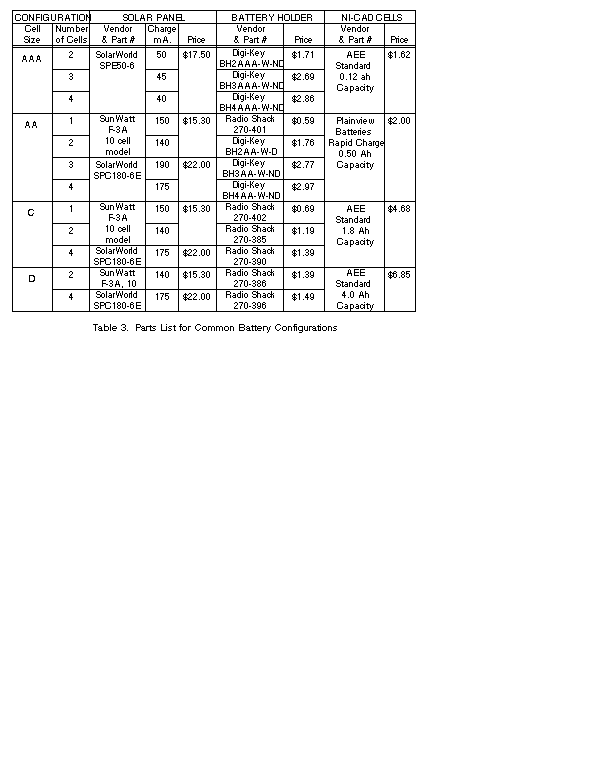 | CONFIGURATION | | SOLAR PANEL | | | BATTERY HOLDER | | NI-CAD CELLS | |
|---|---|---|---|---|---|---|---|---|
| Cell Size | Number of Cells | Vendor & Part # | Charge mA. | Price | Vendor & Part # | Price | Vendor & Part # | Price |
| AAA | 2 | SolarWorld SPE50-6 | 50 | $17.50 | Digi-Key BH2AAA-W-ND | $1.71 | AEE Standard 0.12 ah Capacity | $1.62 |
| | 3 | | 45 | | Digi-Key BH3AAA-W-ND | $2.69 | | |
| | 4 | | 40 | | Digi-Key BH4AAA-W-ND | $2.86 | | |
| AA | 1 | SunWatt F-3A 10 cell model | 150 | $15.30 | Radio Shack 270-401 | $0.59 | Plainview Batteries Rapid Charge 0.50 Ah Capacity | $2.00 |
| | 2 | | 140 | | Digi-Key BH2AA-W-D | $1.76 | | |
| | 3 | SolarWorld SPC180-6E | 190 | $22.00 | Digi-Key BH3AA-W-ND | $2.77 | | |
| | 4 | | 175 | | Digi-Key BH4AA-W-ND | $2.97 | | |
| C | 1 | SunWatt F-3A 10 cell model | 150 | $15.30 | Radio Shack 270-402 | $0.69 | AEE Standard 1.8 Ah Capacity | $4.68 |
| | 2 | | 140 | | Radio Shack 270-385 | $1.19 | | |
| | 4 | SolarWorld SPC180-6E | 175 | $22.00 | Radio Shack 270-390 | $1.39 | | |
| D | 2 | SunWatt F-3A, 10 | 140 | $15.30 | Radio Shack 270-386 | $1.39 | AEE Standard 4.0 Ah Capacity | $6.85 |
| | 4 | SolarWorld SPC180-6E | 175 | $22.00 | Radio Shack 270-396 | $1.49 | | |

Table 3. Parts List for Common Battery Configurations